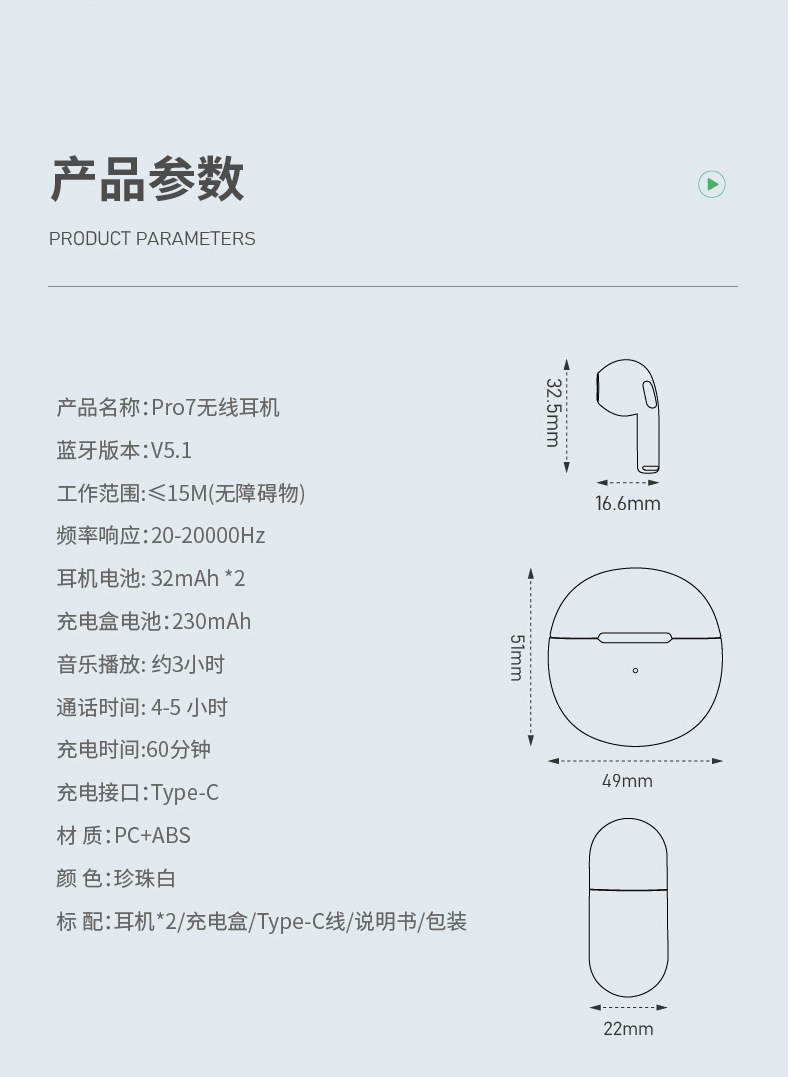 产品参数

PRODUCT PARAMETERS

产品名称:Pro7无线耳机

蓝牙版本:V5.1

工作范围:≤15M(无障碍物)

频率响应:20-20000Hz

耳机电池: 32mAh *2

充电盒电池:230mAh

音乐播放: 约3小时

通话时间: 4-5 小时

充电时间:60分钟

充电接口:Type-C

材 质:PC+ABS

颜 色:珍珠白

标 配:耳机*2/充电盒/Type-C线/说明书/包装

32.5mm

16.6mm

51mm

49mm

22mm